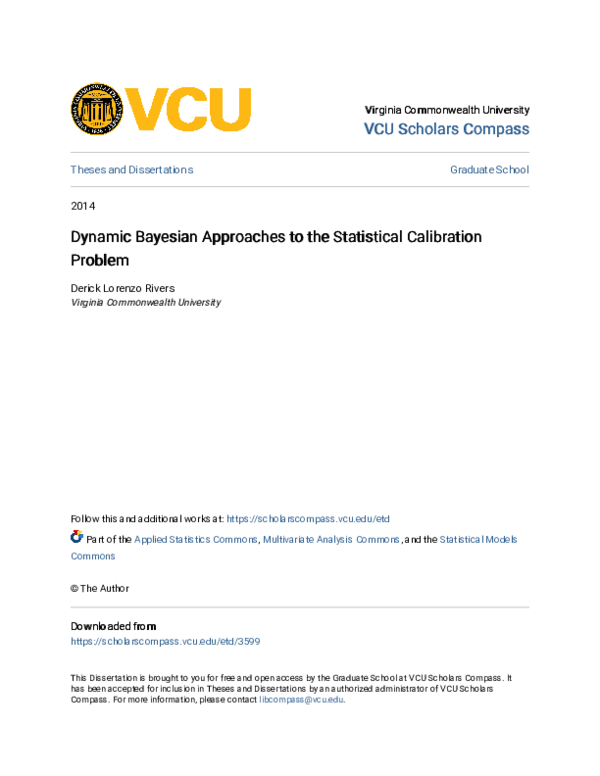 VCU

Virginia Commonwealth University
VCU Scholars Compass

Theses and Dissertations

Graduate School

2014

Dynamic Bayesian Approaches to the Statistical Calibration Problem

Derick Lorenzo Rivers
Virginia Commonwealth University

Follow this and additional works at: https://scholarscompass.vcu.edu/etd

Part of the Applied Statistics Commons, Multivariate Analysis Commons, and the Statistical Models Commons

© The Author

Downloaded from
https://scholarscompass.vcu.edu/etd/3599

This Dissertation is brought to you for free and open access by the Graduate School at VCU Scholars Compass. It has been accepted for inclusion in Theses and Dissertations by an authorized administrator of VCU Scholars Compass. For more information, please contact libcompass@vcu.edu.